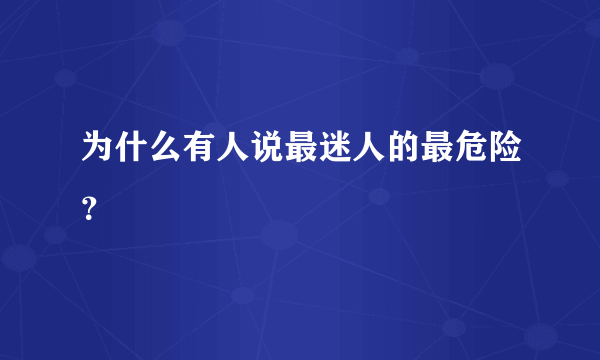 为什么有人说最迷人的最危险?